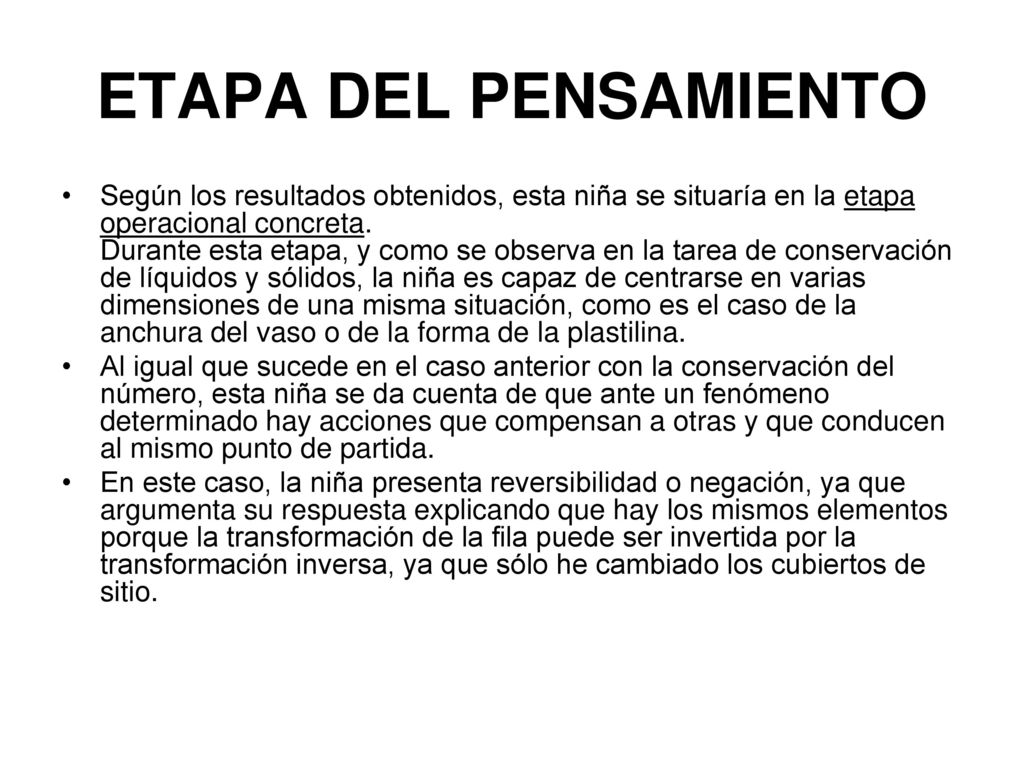 ETAPA DEL PENSAMIENTO

• Según los resultados obtenidos, esta niña se situaría en la etapa operacional concreta.
Durante esta etapa, y como se observa en la tarea de conservación de líquidos y sólidos, la niña es capaz de centrarse en varias dimensiones de una misma situación, como es el caso de la anchura del vaso o de la forma de la plastilina.

• Al igual que sucede en el caso anterior con la conservación del número, esta niña se da cuenta de que ante un fenómeno determinado hay acciones que compensan a otras y que conducen al mismo punto de partida.

• En este caso, la niña presenta reversibilidad o negación, ya que argumenta su respuesta explicando que hay los mismos elementos porque la transformación de la fila puede ser invertida por la transformación inversa, ya que sólo he cambiado los cubiertos de sitio.